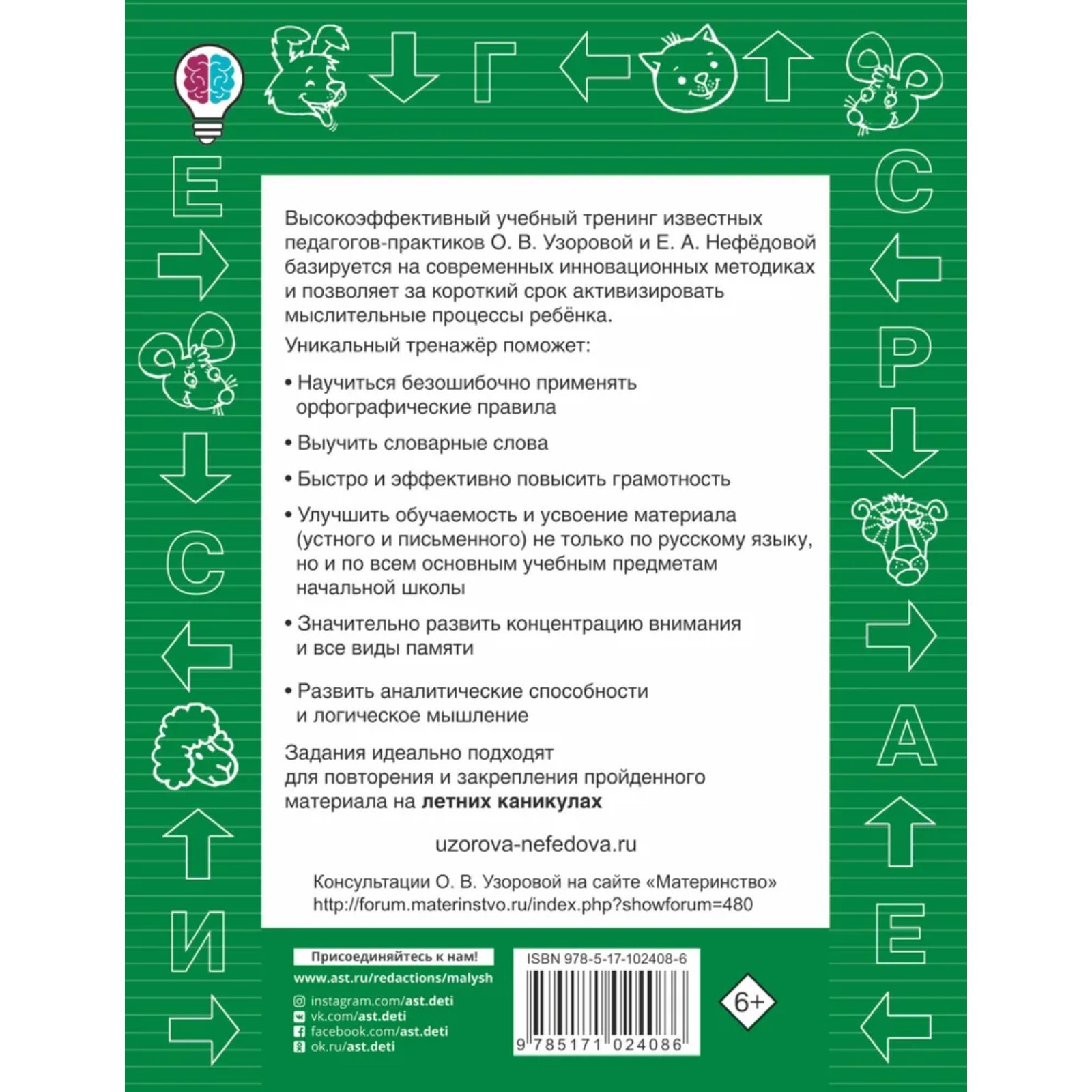 Г

Е

С

И

С

Р

А

Е

Высокоэффективный учебный тренинг известных педагогов-практиков О. В. Узоровой и Е. А. Нефёдовой базируется на современных инновационных методиках и позволяет за короткий срок активизировать мыслительные процессы ребёнка.

Уникальный тренажёр поможет:

• Научиться безошибочно применять орфографические правила

• Выучить словарные слова

• Быстро и эффективно повысить грамотность

• Улучшить обучаемость и усвоение материала (устного и письменного) не только по русскому языку, но и по всем основным учебным предметам начальной школы

• Значительно развить концентрацию внимания и все виды памяти

• Развить аналитические способности и логическое мышление

Задания идеально подходят для повторения и закрепления пройденного материала на летних каникулах

uzorova-nefedova.ru

Консультации О. В. Узоровой на сайте «Материнство»
http://forum.materinstvo.ru/index.php?showforum=480

Присоединяйтесь к нам!
www.ast.ru/redactions/malysh
instagram.com/ast.deti
vk.com/ast.deti
facebook.com/ast.deti
ok.ru/ast.deti

ISBN 978-5-17-102408-6
9 785171 024086

6+